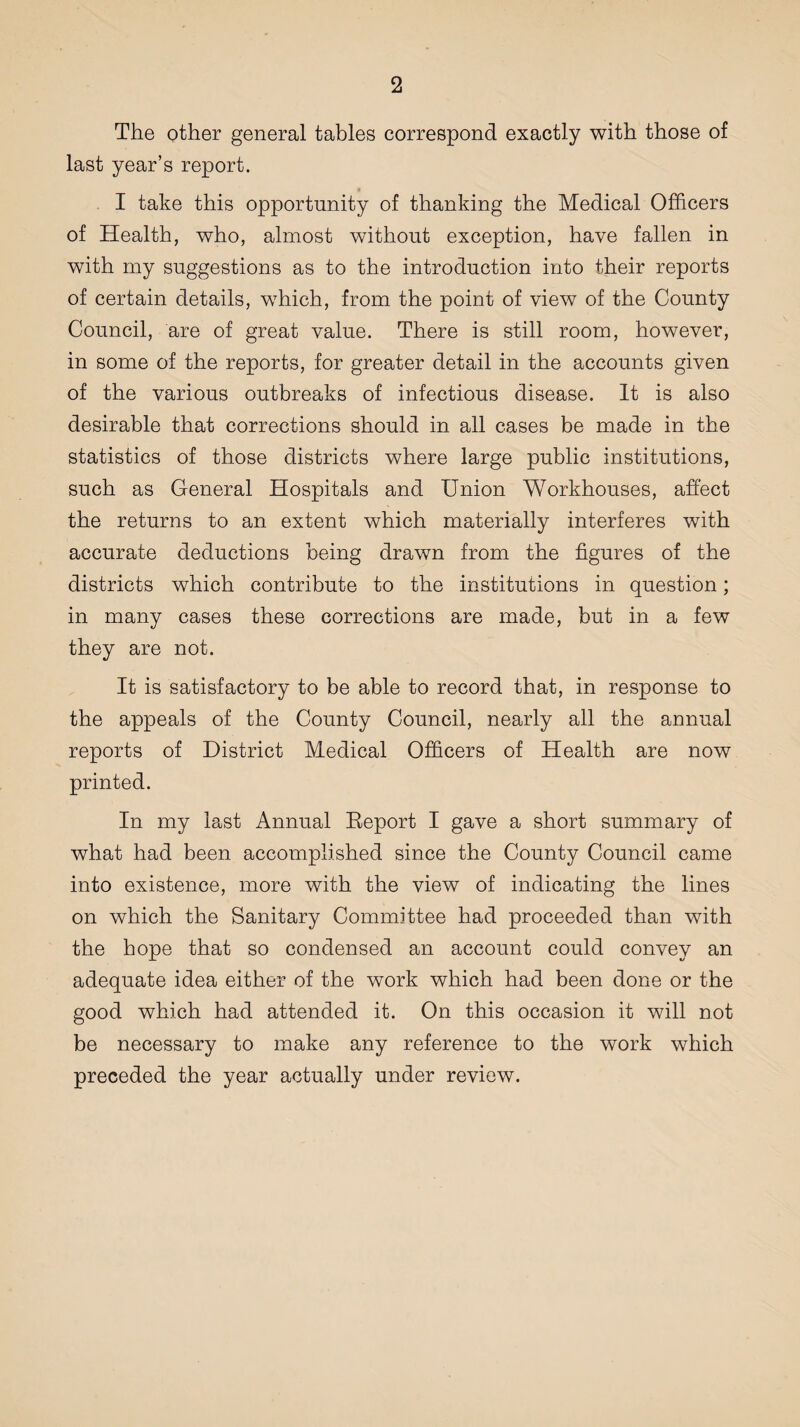 2

The other general tables correspond exactly with those of last year's report.

I take this opportunity of thanking the Medical Officers of Health, who, almost without exception, have fallen in with my suggestions as to the introduction into their reports of certain details, which, from the point of view of the County Council, are of great value. There is still room, however, in some of the reports, for greater detail in the accounts given of the various outbreaks of infectious disease. It is also desirable that corrections should in all cases be made in the statistics of those districts where large public institutions, such as General Hospitals and Union Workhouses, affect the returns to an extent which materially interferes with accurate deductions being drawn from the figures of the districts which contribute to the institutions in question; in many cases these corrections are made, but in a few they are not.

It is satisfactory to be able to record that, in response to the appeals of the County Council, nearly all the annual reports of District Medical Officers of Health are now printed.

In my last Annual Report I gave a short summary of what had been accomplished since the County Council came into existence, more with the view of indicating the lines on which the Sanitary Committee had proceeded than with the hope that so condensed an account could convey an adequate idea either of the work which had been done or the good which had attended it. On this occasion it will not be necessary to make any reference to the work which preceded the year actually under review.